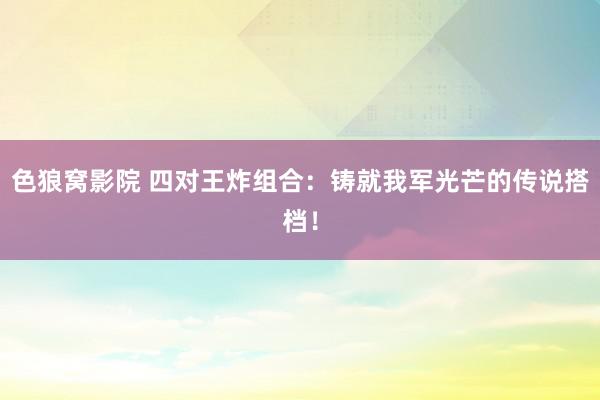 色狼窝影院 四对王炸组合：铸就我军光芒的传说搭档！